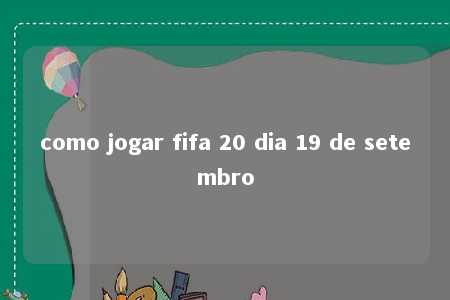 como jogar fifa 20 dia 19 de setembro